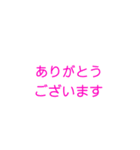 ありがとう
ございます